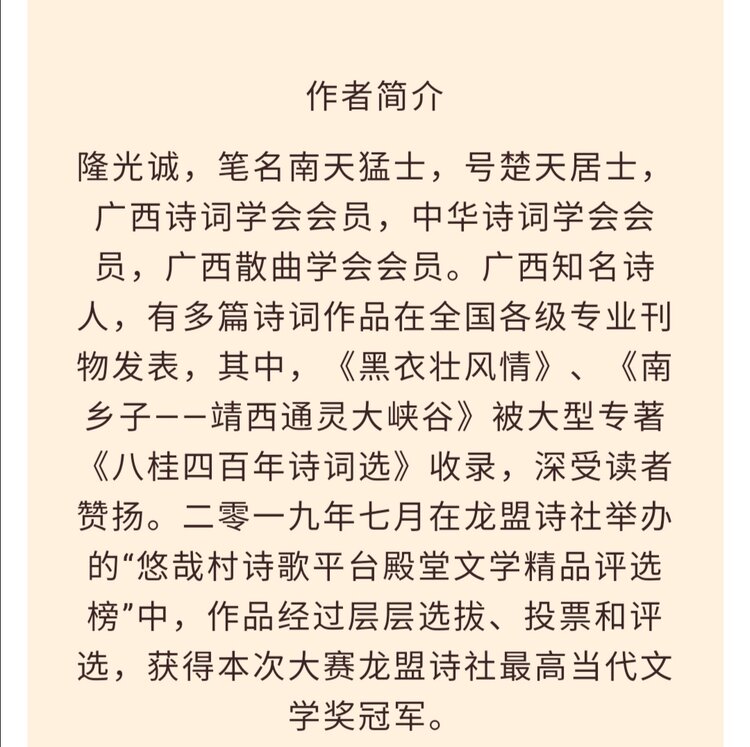 作者简介

隆光诚，笔名南天猛士，号楚天居士，广西诗词学会会员，中华诗词学会会员，广西散曲学会会员。广西知名诗人，有多篇诗词作品在全国各级专业刊物发表，其中，《黑衣壮风情》、《南乡子——靖西通灵大峡谷》被大型专著《八桂四百年诗词选》收录，深受读者赞扬。二零一九年七月在龙盟诗社举办的“悠哉村诗歌平台殿堂文学精品评选榜”中，作品经过层层选拔、投票和评选，获得本次大赛龙盟诗社最高当代文学奖冠军。